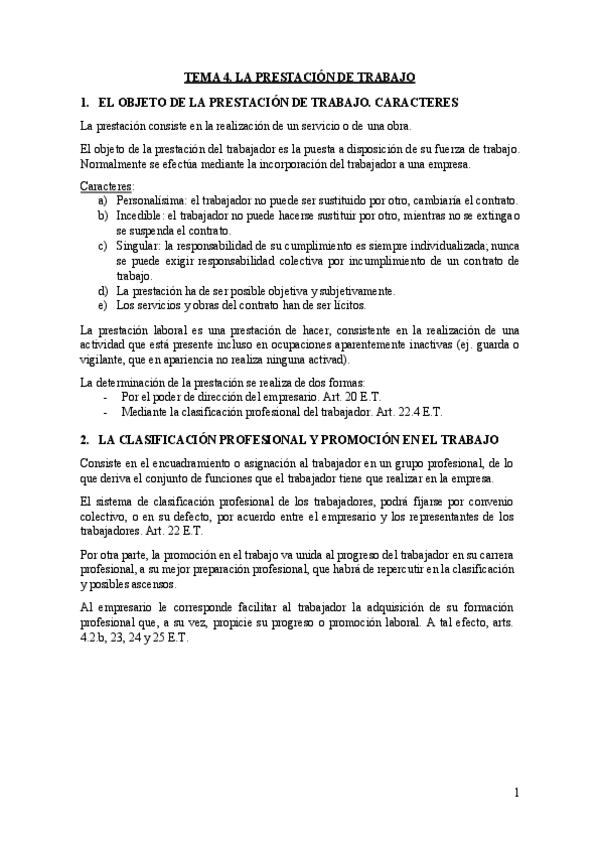 TEMA 4. LA PRESTACIÓN DE TRABAJO

1. EL OBJETO DE LA PRESTACIÓN DE TRABAJO. CARACTERES

La prestación consiste en la realización de un servicio o de una obra.

El objeto de la prestación del trabajador es la puesta a disposición de su fuerza de trabajo. Normalmente se efectúa mediante la incorporación del trabajador a una empresa.

Caracteres:
a) Personalísima: el trabajador no puede ser sustituido por otro, cambiaría el contrato.
b) Incedible: el trabajador no puede hacerse sustituir por otro, mientras no se extinga o se suspenda el contrato.
c) Singular: la responsabilidad de su cumplimiento es siempre individualizada; nunca se puede exigir responsabilidad colectiva por incumplimiento de un contrato de trabajo.
d) La prestación ha de ser posible objetiva y subjetivamente.
e) Los servicios y obras del contrato han de ser lícitos.

La prestación laboral es una prestación de hacer, consistente en la realización de una actividad que está presente incluso en ocupaciones aparentemente inactivas (ej. guarda o vigilante, que en apariencia no realiza ninguna activad).

La determinación de la prestación se realiza de dos formas:
- Por el poder de dirección del empresario. Art. 20 E.T.
- Mediante la clasificación profesional del trabajador. Art. 22.4 E.T.

2. LA CLASIFICACIÓN PROFESIONAL Y PROMOCIÓN EN EL TRABAJO

Consiste en el encuadramiento o asignación al trabajador en un grupo profesional, de lo que deriva el conjunto de funciones que el trabajador tiene que realizar en la empresa.

El sistema de clasificación profesional de los trabajadores, podrá fijarse por convenio colectivo, o en su defecto, por acuerdo entre el empresario y los representantes de los trabajadores. Art. 22 E.T.

Por otra parte, la promoción en el trabajo va unida al progreso del trabajador en su carrera profesional, a su mejor preparación profesional, que habrá de repercutir en la clasificación y posibles ascensos.

Al empresario le corresponde facilitar al trabajador la adquisición de su formación profesional que, a su vez, propicie su progreso o promoción laboral. A tal efecto, arts. 4.2 b, 23, 24 y 25 E.T.

1